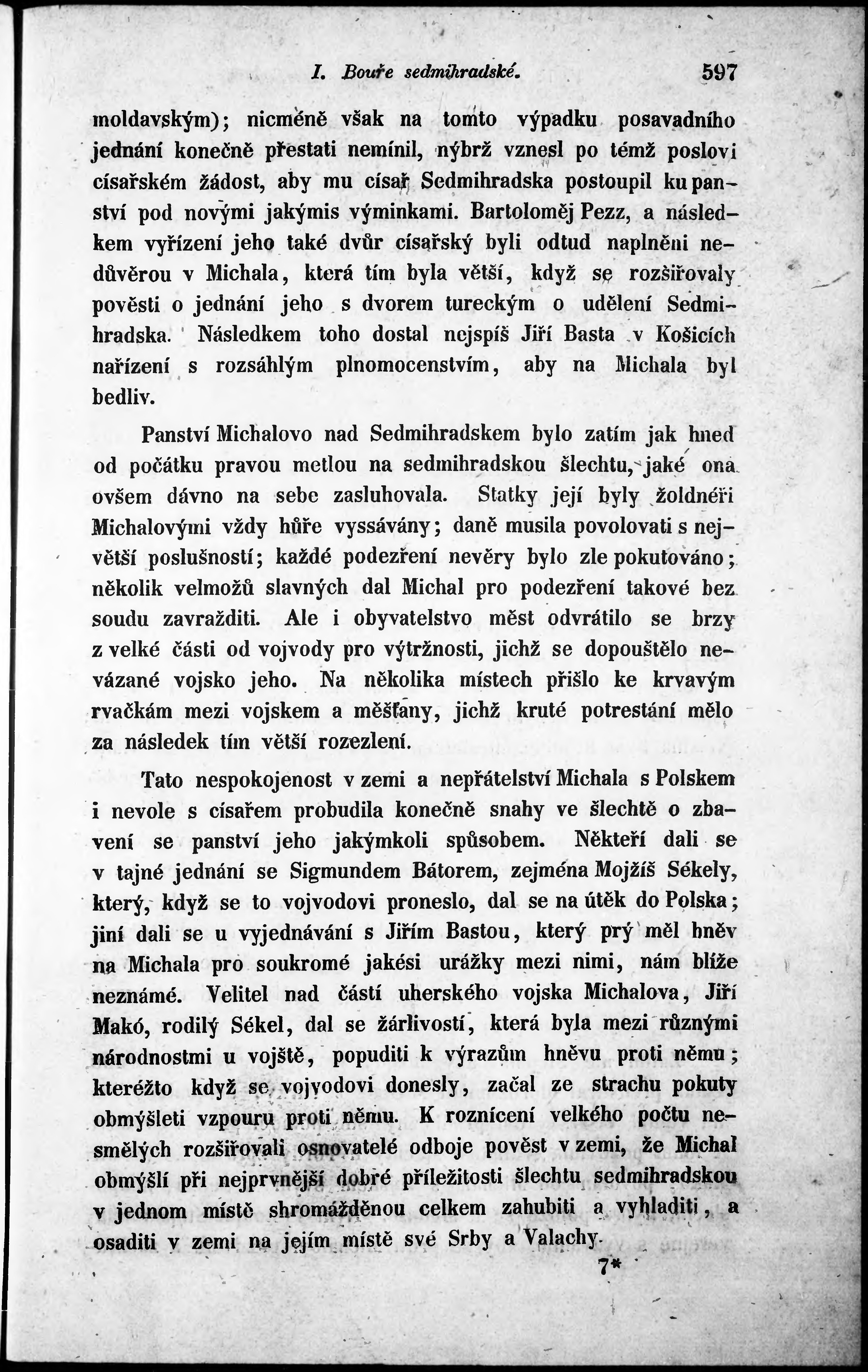 I. Bouře sedmihradské. 597

moldavským); nicméně však na tomto výpadku posavadního jednání konečně přestati nemínil, nýbrž vznesl po témž poslovi císařském žádost, aby mu císař Sedmihradska postoupil ku panství pod novými jakýmis výminkami. Bartoloměj Pezz, a následkem vyřízení jeho také dvůr císařský byli odtud naplněni nedůvěrou v Michala, která tím byla větší, když se rozšiřovaly pověsti o jednání jeho s dvorem tureckým o udělení Sedmihradska. Následkem toho dostal nejspíš Jiří Basta v Košicích nařízení s rozsáhlým plnomocenstvím, aby na Michala byl bedliv.

Panství Michalovo nad Sedmihradskem bylo zatím jak hned od počátku pravou metlou na sedmihradskou šlechtu, jaké ona ovšem dávno na sebe zasluhovala. Statky její byly žoldnéři Michalovými vždy hůře vyssávány; daně musila povolovati s největší poslušností; každé podezření nevěry bylo zle pokutováno; několik velmožů slavných dal Michal pro podezření takové bez soudu zavražditi. Ale i obyvatelstvo měst odvrátilo se brzy z velké části od vojvody pro výtržnosti, jichž se dopouštělo nevázané vojsko jeho. Na několika místech přišlo ke krvavým rvačkám mezi vojskem a měšťany, jichž kruté potrestání mělo za následek tím větší rozezlení.

Tato nespokojenost v zemi a nepřátelství Michala s Polskem i nevole s císařem probudila konečně snahy ve šlechtě o zbavení se panství jeho jakýmkoli spůsobem. Někteří dali se v tajné jednání se Sigmundem Bátorem, zejména Mojžíš Sékely, který, když se to vojvodovi proneslo, dal se na útěk do Polska; jiní dali se u vyjednávání s Jiřím Bastou, který prý měl hněv na Michala pro soukromé jakési urážky mezi nimi, nám blíže neznámé. Velitel nad částí uherského vojska Michalova, Jiří Makó, rodilý Sékel, dal se žárlivostí, která byla mezi různými národnostmi u vojště, popuditi k výrazům hněvu proti němu; kteréžto když se vojvodovi donesly, začal ze strachu pokuty obmýšleti vzpouru proti němu. K roznícení velkého počtu nesmělých rozšiřovali osnovatelé odboje pověst v zemi, že Michal obmýšlí při nejprvnější dobré příležitosti šlechtu sedmihradskou v jednom místě shromážděnou celkem zahubiti a vyhladiti, a osaditi v zemi na jejím místě své Srby a Valachy.

7*